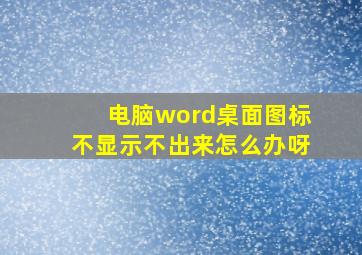 电脑word桌面图标
不显示不出来怎么办呀